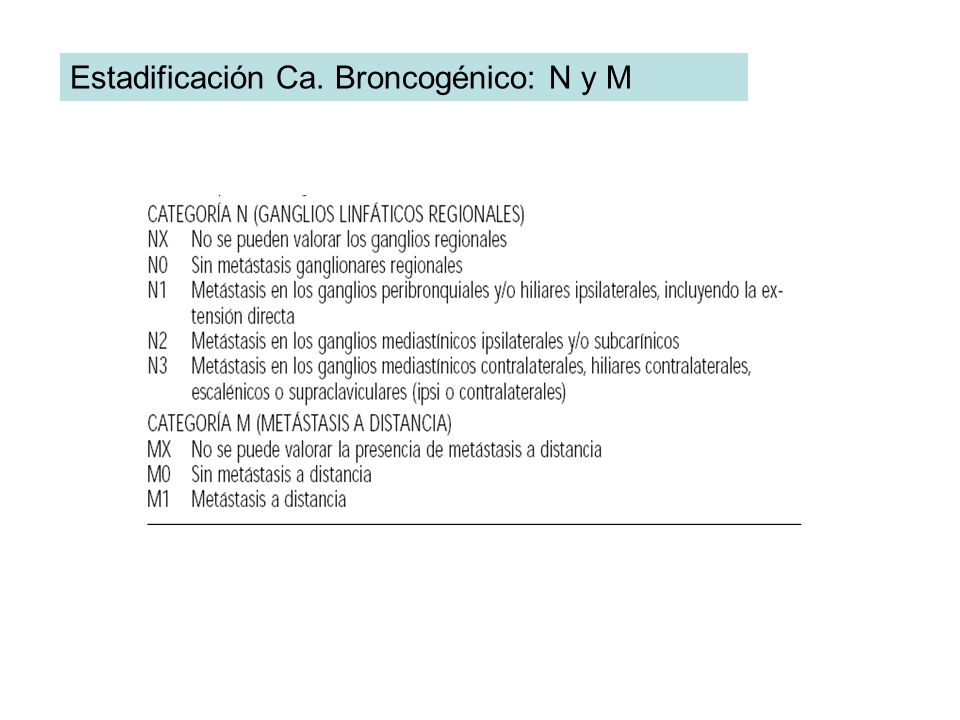 Estadificación Ca. Broncogénico: N y M

CATEGORÍA N (GANGLIOS LINFÁTICOS REGIONALES)
NX No se pueden valorar los ganglios regionales
N0 Sin metástasis ganglionares regionales
N1 Metástasis en los ganglios peribronquiales y/o hiliares ipsilaterales, incluyendo la extensión directa
N2 Metástasis en los ganglios mediastínicos ipsilaterales y/o subcarínicos
N3 Metástasis en los ganglios mediastínicos contralaterales, hiliares contralaterales, escalénicos o supraclaviculares (ipsi o contralaterales)

CATEGORÍA M (METÁSTASIS A DISTANCIA)
MX No se puede valorar la presencia de metástasis a distancia
M0 Sin metástasis a distancia
M1 Metástasis a distancia